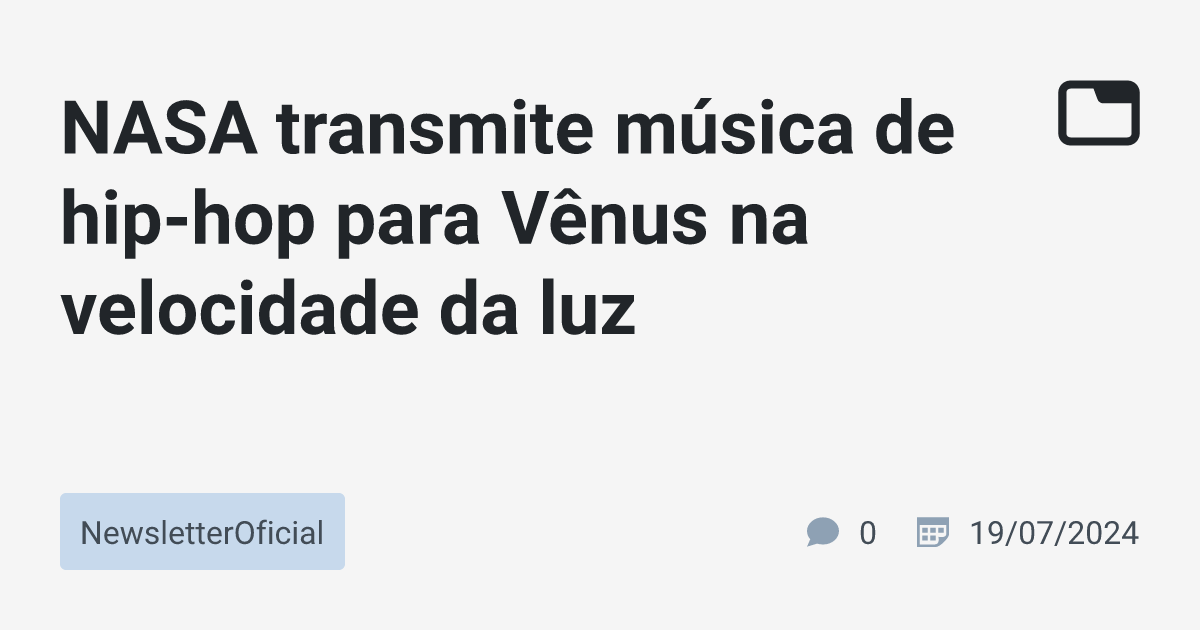 NASA transmite música de hip-hop para Vênus na velocidade da luz

NewsletterOficial

0

19/07/2024